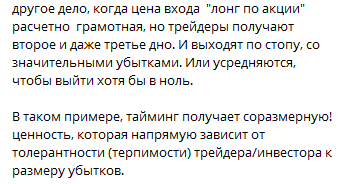 другое дело, когда цена входа "лонг по акции" расчетно грамотная, но трейдеры получают второе и даже третье дно. И выходят по стопу, со значительными убытками. Или усредняются, чтобы выйти хотя бы в ноль.

В таком примере, тайминг получает соразмерную! ценность, которая напрямую зависит от толерантности (терпимости) трейдера/инвестора к размеру убытков.